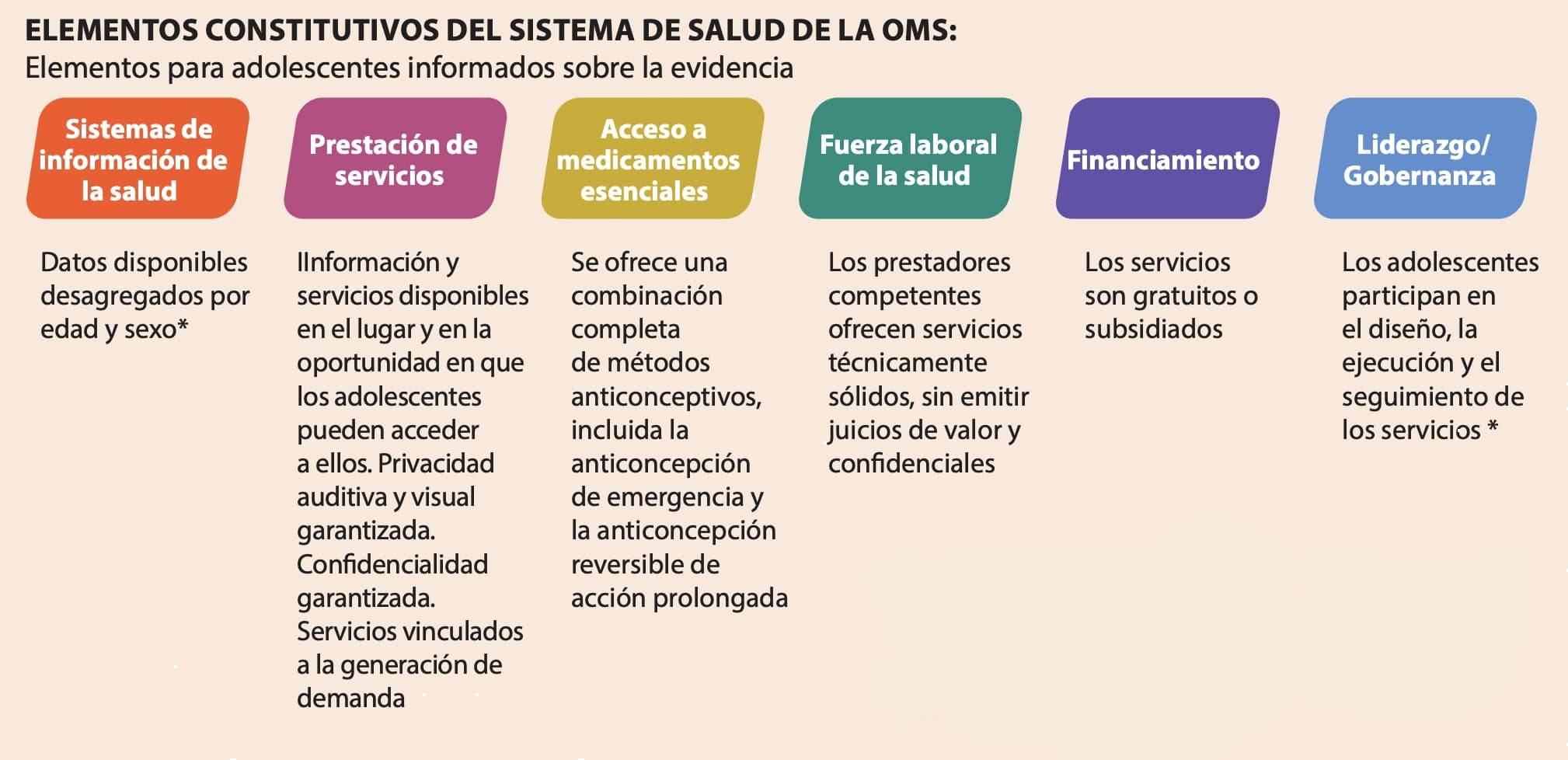 ELEMENTOS CONSTITUTIVOS DEL SISTEMA DE SALUD DE LA OMS:
Elementos para adolescentes informados sobre la evidencia

Sistemas de información de la salud

Datos disponibles desagregados por edad y sexo*

Prestación de servicios

IInformación y servicios disponibles en el lugar y en la oportunidad en que los adolescentes pueden acceder a ellos. Privacidad auditiva y visual garantizada. Confidencialidad garantizada. Servicios vinculados a la generación de demanda

Acceso a medicamentos esenciales

Se ofrece una combinación completa de métodos anticonceptivos, incluida la anticoncepción de emergencia y la anticoncepción reversible de acción prolongada

Fuerza laboral de la salud

Los prestadores competentes ofrecen servicios técnicamente sólidos, sin emitir juicios de valor y confidenciales

Financiamiento

Los servicios son gratuitos o subsidiados

Liderazgo/ Gobernanza

Los adolescentes participan en el diseño, la ejecución y el seguimiento de los servicios *